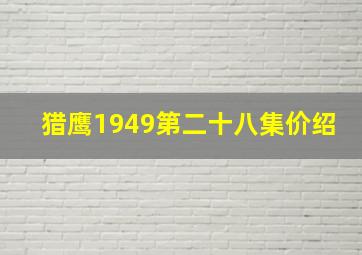 猎鹰1949第二十八集价绍